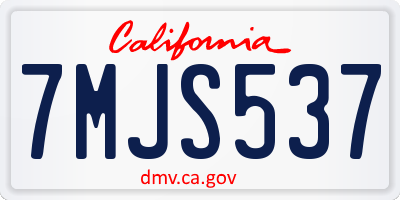 California

7MJS537

dmv.ca.gov